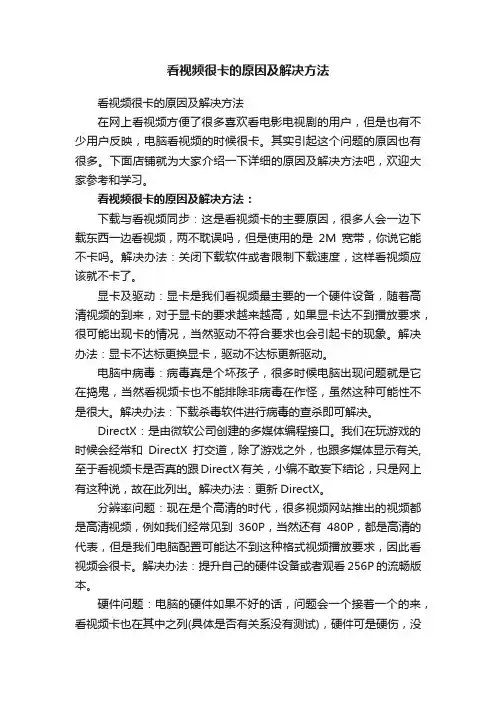 看视频很卡的原因及解决方法

看视频很卡的原因及解决方法

在网上看视频方便了很多喜欢看电影电视剧的用户，但是也有不少用户反映，电脑看视频的时候很卡。其实引起这个问题的原因也有很多。下面店铺就为大家介绍一下详细的原因及解决方法吧，欢迎大家参考和学习。

看视频很卡的原因及解决方法：

下载与看视频同步：这是看视频卡的主要原因，很多人会一边下载东西一边看视频，两不耽误吗，但是使用的是 2M 宽带，你说它能不卡吗。解决办法：关闭下载软件或者限制下载速度，这样看视频应该就不卡了。

显卡及驱动：显卡是我们看视频最主要的一个硬件设备，随着高清视频的到来，对于显卡的要求越来越高，如果显卡达不到播放要求，很可能出现卡的情况，当然驱动不符合要求也会引起卡的现象。解决办法：显卡不达标更换显卡，驱动不达标更新驱动。

电脑中病毒：病毒真是个坏孩子，很多时候电脑出现问题就是它在捣鬼，当然看视频卡也不能排除非病毒在作怪，虽然这种可能性不是很大。解决办法：下载杀毒软件进行病毒的查杀即可解决。

DirectX：是由微软公司创建的多媒体编程接口。我们在玩游戏的时候会经常和 DirectX 打交道，除了游戏之外，也跟多媒体显示有关,至于看视频卡是否真的跟DirectX有关，小编不敢妄下结论，只是网上有这种说，故在此列出。解决办法：更新 DirectX。

分辨率问题：现在是个高清的时代，很多视频网站推出的视频都是高清视频，例如我们经常见到 360P，当然还有 480P，都是高清的代表，但是我们电脑配置可能达不到这种格式视频播放要求，因此看视频会很卡。解决办法：提升自己的硬件设备或者观看 256P 的流畅版本。

硬件问题：电脑的硬件如果不好的话，问题会一个接着一个的来，看视频卡也在其中之列(具体是否有关系没有测试)，硬件可是硬伤，没